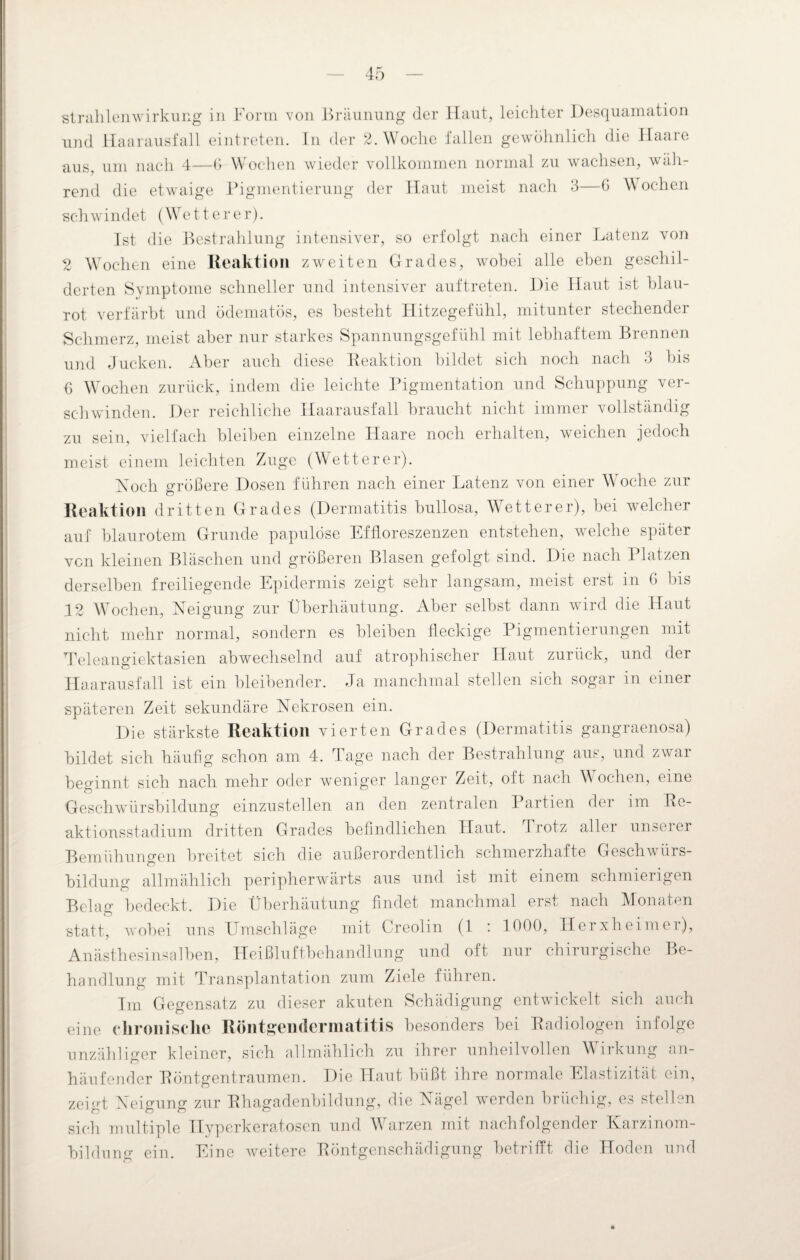 — 45 —

strahlenwirkung in Form von Bräunung der Haut, leichter Desquamation und Haarausfall eintreten. In der 2. Woche fallen gewöhnlich die Haare aus, um nach 4—6 Wochen wieder vollkommen normal zu wachsen, während die etwaige Pigmentierung der Haut meist nach 3—6 Wochen schwindet (Wetterer).

Ist die Bestrahlung intensiver, so erfolgt nach einer Latenz von 2 Wochen eine Reaktion zweiten Grades, wobei alle eben geschilderten Symptome schneller und intensiver auftreten. Die Haut ist blaurot verfärbt und ödematös, es besteht Hitzegefühl, mitunter stechender Schmerz, meist aber nur starkes Spannungsgefühl mit lebhaftem Brennen und Jucken. Aber auch diese Reaktion bildet sich noch nach 3 bis 6 Wochen zurück, indem die leichte Pigmentation und Schuppung verschwinden. Der reichliche Haarausfall braucht nicht immer vollständig zu sein, vielfach bleiben einzelne Haare noch erhalten, weichen jedoch meist einem leichten Zuge (Wetterer).

Noch größere Dosen führen nach einer Latenz von einer Woche zur Reaktion dritten Grades (Dermatitis bullosa, Wetterer), bei welcher auf blaurotem Grunde papulöse Effloreszenzen entstehen, welche später von kleinen Bläschen und größeren Blasen gefolgt sind. Die nach Platzen derselben freiliegende Epidermis zeigt sehr langsam, meist erst in 6 bis 12 Wochen, Neigung zur Überhäutung. Aber selbst dann wird die Haut nicht mehr normal, sondern es bleiben fleckige Pigmentierungen mit Teleangiektasien abwechselnd auf atrophischer Haut zurück, und der Haarausfall ist ein bleibender. Ja manchmal stellen sich sogar in einer späteren Zeit sekundäre Nekrosen ein.

Die stärkste Reaktion vierten Grades (Dermatitis gangraenosa) bildet sich häufig schon am 4. Tage nach der Bestrahlung aus, und zwar beginnt sich nach mehr oder weniger langer Zeit, oft nach Wochen, eine Geschwürsbildung einzustellen an den zentralen Partien der im Reaktionsstadium dritten Grades befindlichen Haut. Trotz aller unserer Bemühungen breitet sich die außerordentlich schmerzhafte Geschwürsbildung allmählich peripherwärts aus und ist mit einem schmierigen Belag bedeckt. Die Überhäutung findet manchmal erst nach Monaten statt, wobei uns Umschläge mit Creolin (1 : 1000, Herxheimer), Anästhesinsalben, Heißluftbehandlung und oft nur chirurgische Behandlung mit Transplantation zum Ziele führen.

Im Gegensatz zu dieser akuten Schädigung entwickelt sich auch eine chronische Röntgendermatitis besonders bei Radiologen infolge unzähliger kleiner, sich allmählich zu ihrer unheilvollen Wirkung anhäufender Röntgentraumen. Die Haut büßt ihre normale Elastizität ein, zeigt Neigung zur Rhagadenbildung, die Nägel werden brüchig, es stellen sich multiple Hyperkeratosen und Warzen mit nachfolgender Karzinombildung ein. Eine weitere Röntgenschädigung betrifft die Hoden und